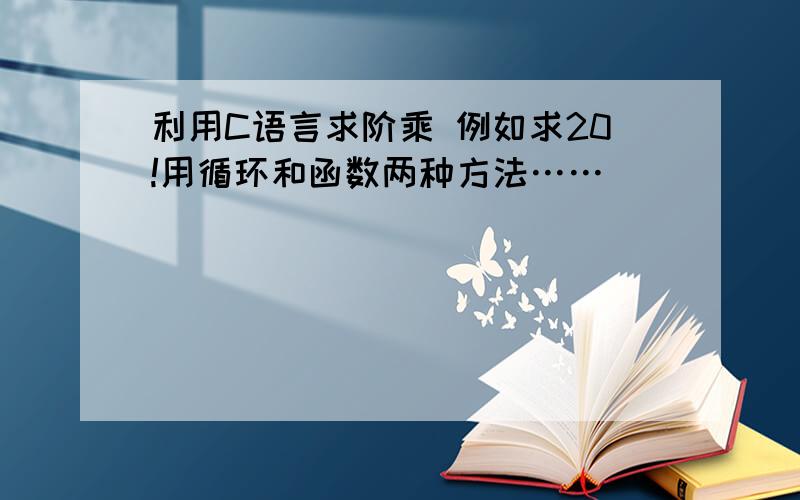 利用C语言求阶乘 例如求20!用循环和函数两种方法……